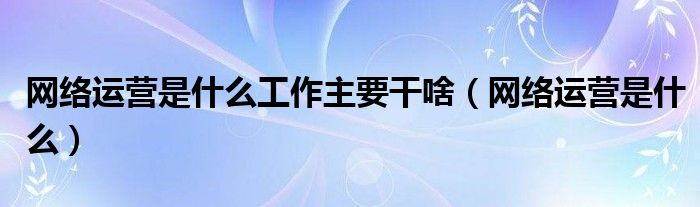 网络运营是什么工作主要干啥（网络运营是什么）